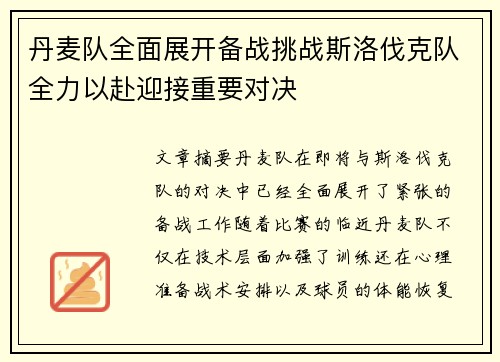 丹麦队全面展开备战挑战斯洛伐克队全力以赴迎接重要对决

文章摘要丹麦队在即将与斯洛伐克队的对决中已经全面展开了紧张的备战工作随着比赛的临近丹麦队不仅在技术层面加强了训练还在心理准备战术安排以及球员的体能恢复